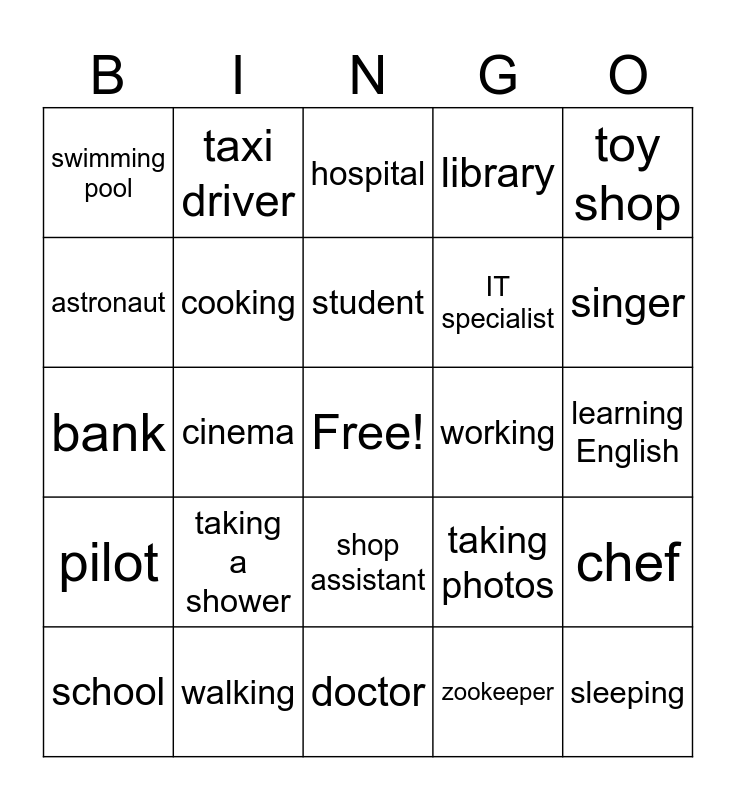 | B | I | N | G | O |
|---|---|---|---|---|
| swimming pool | taxi driver | hospital | library | toy shop |
| astronaut | cooking | student | IT specialist | singer |
| bank | cinema | Free! | working | learning English |
| pilot | taking a shower | shop assistant | taking photos | chef |
| school | walking | doctor | zookeeper | sleeping |